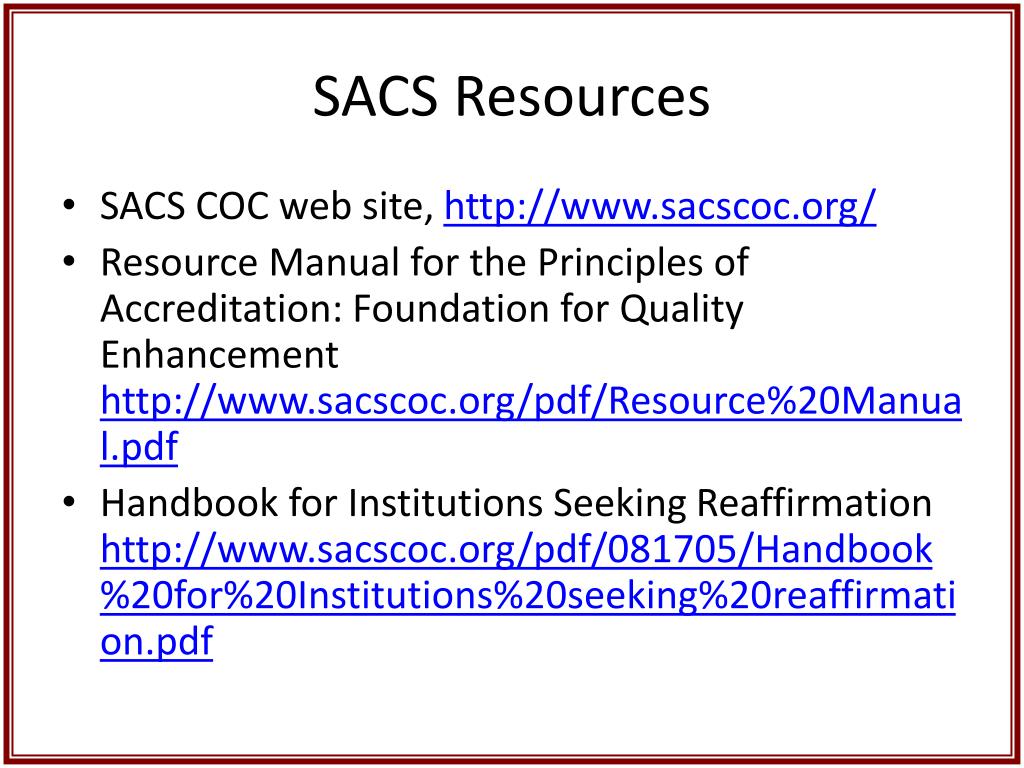 SACS Resources

• SACS COC web site, http://www.sacscoc.org/
• Resource Manual for the Principles of Accreditation: Foundation for Quality Enhancement http://www.sacscoc.org/pdf/Resource%20Manual.pdf
• Handbook for Institutions Seeking Reaffirmation http://www.sacscoc.org/pdf/081705/Handbook%20for%20Institutions%20seeking%20reaffirmation.pdf